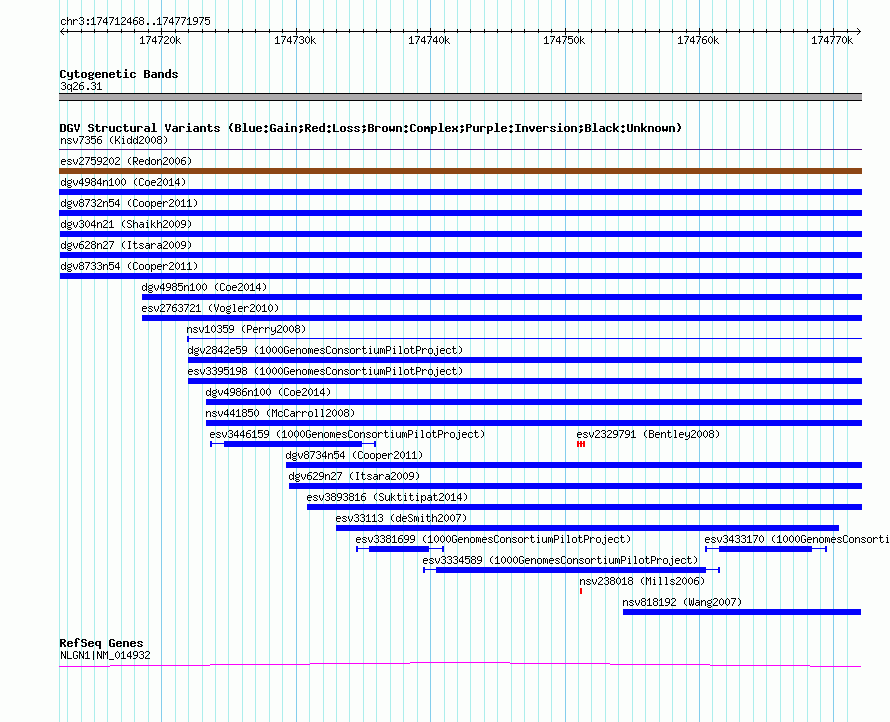 chr3:174712468..174771975

174720k 174730k 174740k 174750k 174760k 174770k

Cytogenetic Bands
3q26.31

DGV Structural Variants (Blue:Gain;Red:Loss;Brown:Complex;Purple:Inversion;Black:Unknown)
nsv7356 (Kidd2008)
esv2759202 (Redon2006)
dgv4984n100 (Coe2014)
dgv8732n54 (Cooper2011)
dgv304n21 (Shaikh2009)
dgv628n27 (Itsara2009)
dgv8733n54 (Cooper2011)
dgv4985n100 (Coe2014)
esv2763721 (Vogler2010)
nsv10359 (Perry2008)
dgv2842e59 (1000GenomesConsortiumPilotProject)
esv3395198 (1000GenomesConsortiumPilotProject)
dgv4986n100 (Coe2014)
nsv441850 (McCarroll2008)
esv3446159 (1000GenomesConsortiumPilotProject)
esv2329791 (Bentley2008)
dgv8734n54 (Cooper2011)
dgv629n27 (Itsara2009)
esv3893816 (Suktitipat2014)
esv33113 (deSmith2007)
esv3381699 (1000GenomesConsortiumPilotProject)
esv3433170 (1000GenomesConsorti
esv3334589 (1000GenomesConsortiumPilotProject)
nsv238018 (Mills2006)
nsv818192 (Wang2007)

RefSeq Genes
NLGN1|NM_014932